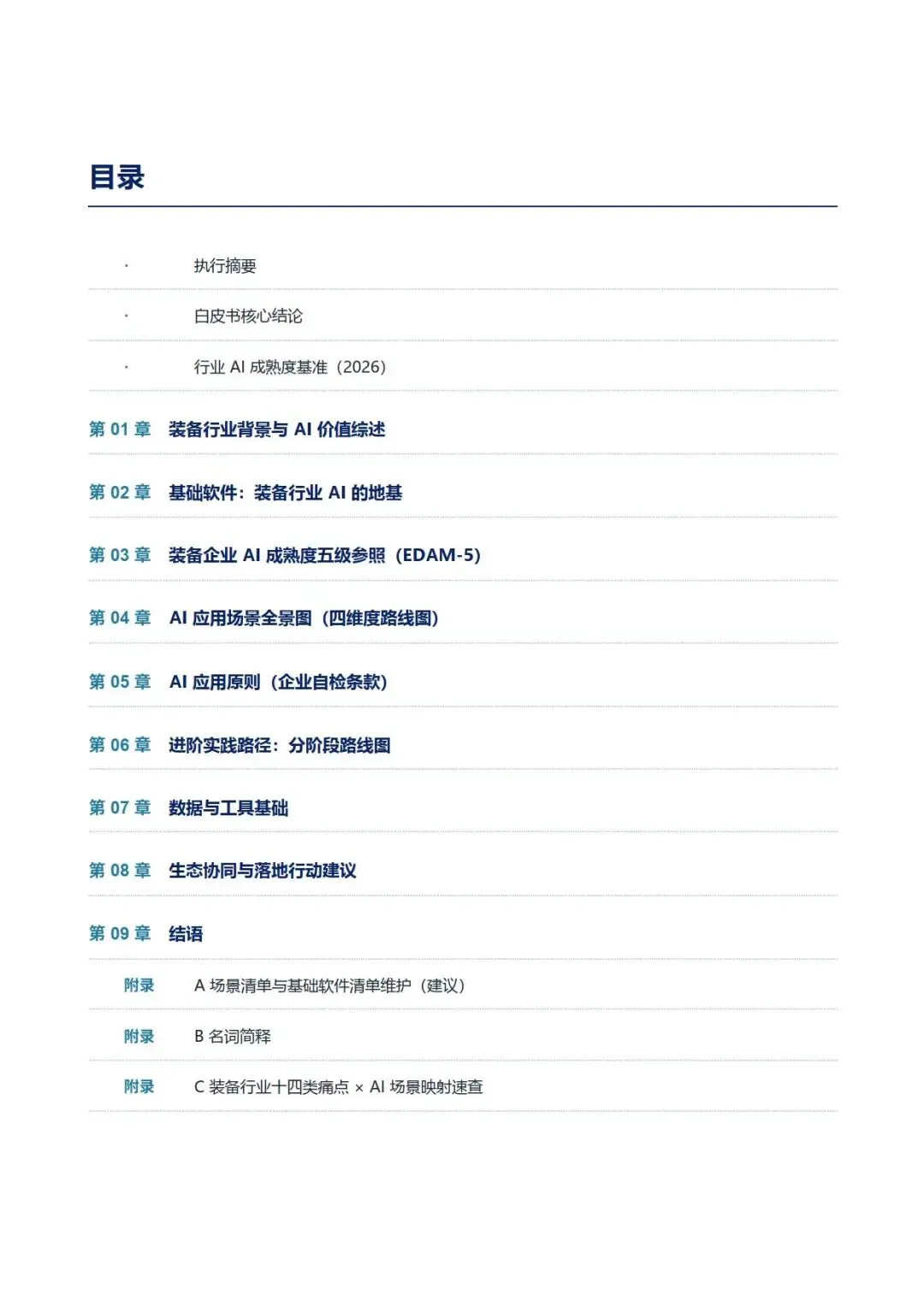 目录

· 执行摘要

· 白皮书核心结论

· 行业 AI 成熟度基准（2026）

第 01 章 装备行业背景与 AI 价值综述

第 02 章 基础软件：装备行业 AI 的地基

第 03 章 装备企业 AI 成熟度五级参照（EDAM-5）

第 04 章 AI 应用场景全景图（四维度路线图）

第 05 章 AI 应用原则（企业自检条款）

第 06 章 进阶实践路径：分阶段路线图

第 07 章 数据与工具基础

第 08 章 生态协同与落地行动建议

第 09 章 结语

附录 A 场景清单与基础软件清单维护（建议）

附录 B 名词简释

附录 C 装备行业十四类痛点 × AI 场景映射速查